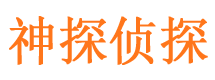 神探侦探